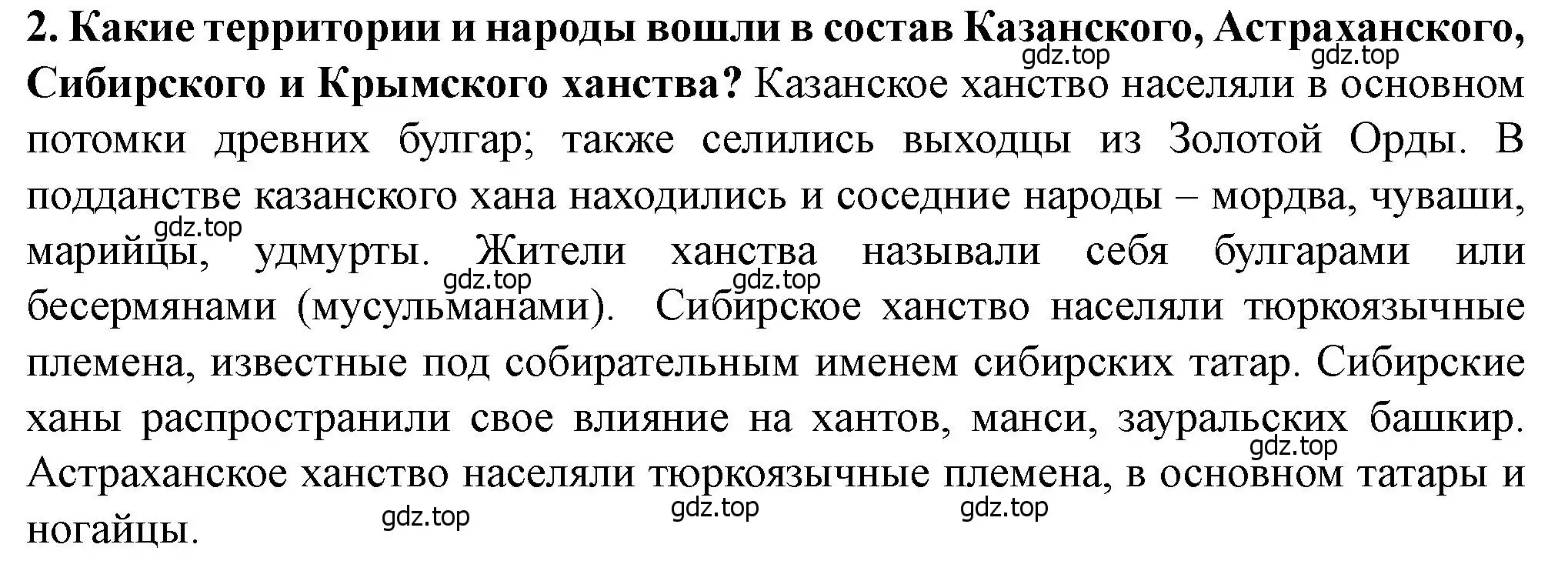 2. Какие территории и народы вошли в состав Казанского, Астраханского, Сибирского и Крымского ханства? Казанское ханство населяли в основном потомки древних булгар; также селились выходцы из Золотой Орды. В подданстве казанского хана находились и соседние народы – мордва, чуваши, марийцы, удмурты. Жители ханства называли себя булгарами или бесермянами (мусульманами). Сибирское ханство населяли тюркоязычные племена, известные под собирательным именем сибирских татар. Сибирские ханы распространили свое влияние на хантов, манси, зауральских башкир. Астраханское ханство населяли тюркоязычные племена, в основном татары и ногайцы.

gdz.top gdz.top gdz.top gdz.top gdz.top gdz.top gdz.top gdz.top gdz.top